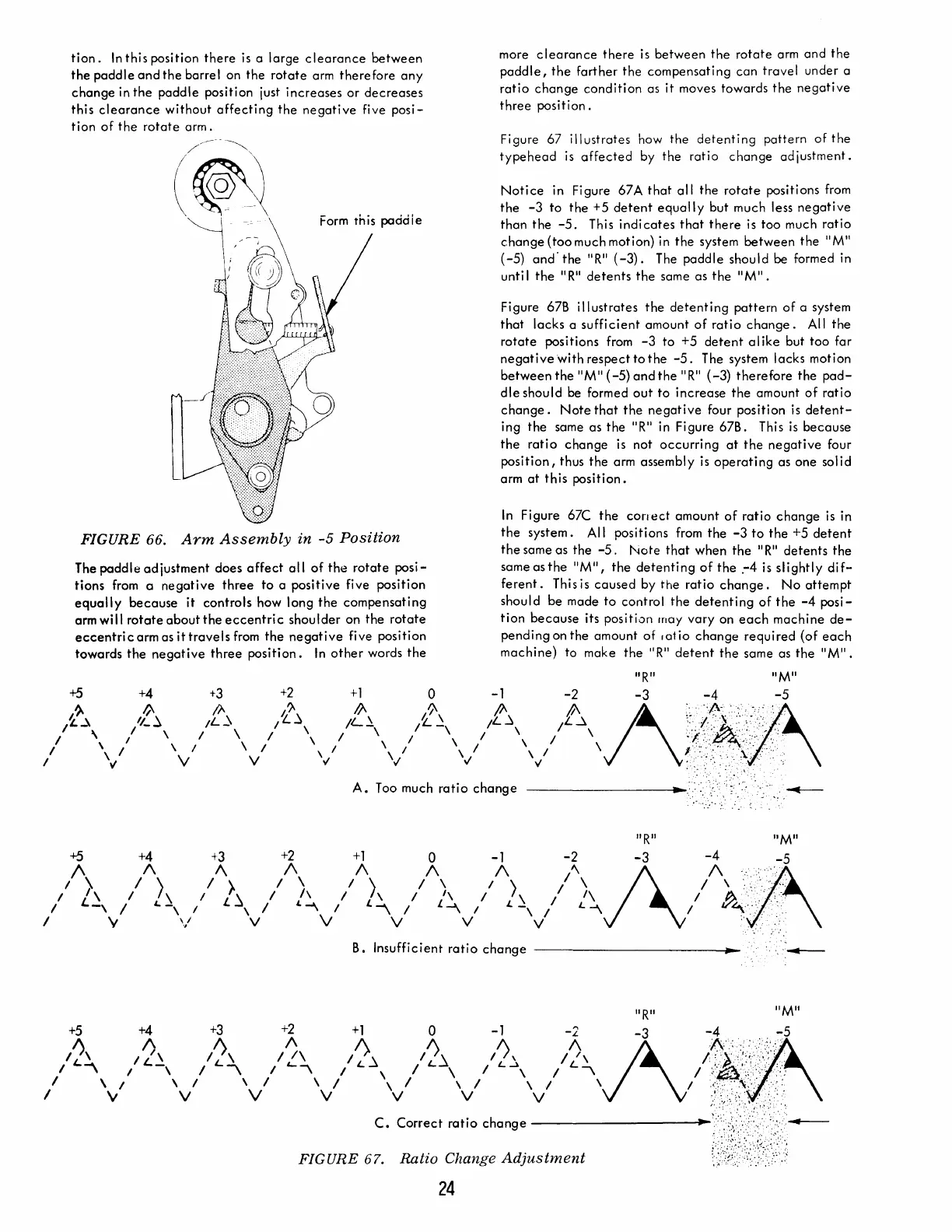 tion. In this position there is a large clearance between the paddle and the barrel on the rotate arm therefore any change in the paddle position just increases or decreases this clearance without affecting the negative five position of the rotate arm.

Form this paddle

FIGURE 66. Arm Assembly in -5 Position

The paddle adjustment does affect all of the rotate positions from a negative three to a positive five position equally because it controls how long the compensating arm will rotate about the eccentric shoulder on the rotate eccentric arm as it travels from the negative five position towards the negative three position. In other words the more clearance there is between the rotate arm and the paddle, the farther the compensating can travel under a ratio change condition as it moves towards the negative three position.

Figure 67 illustrates how the detenting pattern of the typehead is affected by the ratio change adjustment.

Notice in Figure 67A that all the rotate positions from the -3 to the +5 detent equally but much less negative than the -5. This indicates that there is too much ratio change (too much motion) in the system between the "M" (-5) and the "R" (-3). The paddle should be formed in until the "R" detents the same as the "M".

Figure 67B illustrates the detenting pattern of a system that lacks a sufficient amount of ratio change. All the rotate positions from -3 to +5 detent alike but too far negative with respect to the -5. The system lacks motion between the "M" (-5) and the "R" (-3) therefore the paddle should be formed out to increase the amount of ratio change. Note that the negative four position is detenting the same as the "R" in Figure 67B. This is because the ratio change is not occurring at the negative four position, thus the arm assembly is operating as one solid arm at this position.

In Figure 67C the correct amount of ratio change is in the system. All positions from the -3 to the +5 detent the same as the -5. Note that when the "R" detents the same as the "M", the detenting of the -4 is slightly different. This is caused by the ratio change. No attempt should be made to control the detenting of the -4 position because its position may vary on each machine depending on the amount of ratio change required (of each machine) to make the "R" detent the same as the "M".

"R" "M"
+5 +4 +3 +2 +1 0 -1 -2 -3 -4 -5

A. Too much ratio change

"R" "M"
+5 +4 +3 +2 +1 0 -1 -2 -3 -4 -5

B. Insufficient ratio change

"R" "M"
+5 +4 +3 +2 +1 0 -1 -2 -3 -4 -5

C. Correct ratio change

FIGURE 67. Ratio Change Adjustment

24